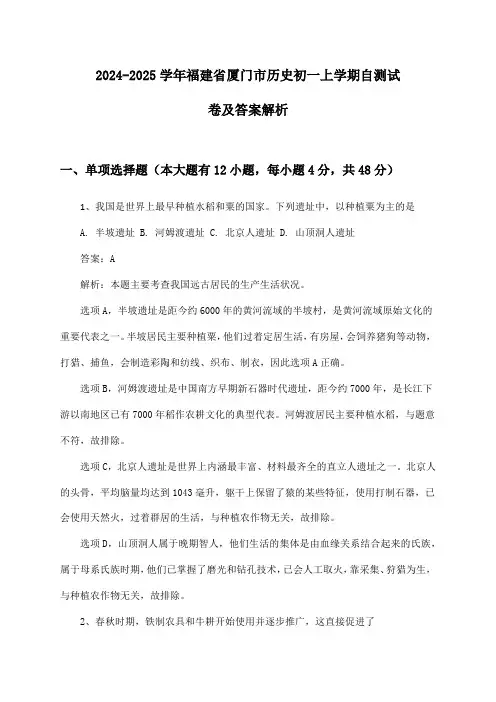 2024-2025 学年福建省厦门市历史初一上学期自测试卷及答案解析

一、单项选择题（本大题有 12 小题，每小题 4 分，共 48 分）

1、我国是世界上最早种植水稻和粟的国家。下列遗址中，以种植粟为主的是

A. 半坡遗址 B. 河姆渡遗址 C. 北京人遗址 D. 山顶洞人遗址

答案：A

解析：本题主要考查我国远古居民的生产生活状况。

选项 A，半坡遗址是距今约 6000 年的黄河流域的半坡村，是黄河流域原始文化的重要代表之一。半坡居民主要种植粟，他们过着定居生活，有房屋，会饲养猪狗等动物，打猎、捕鱼，会制造彩陶和纺线、织布、制衣，因此选项 A 正确。

选项 B，河姆渡遗址是中国南方早期新石器时代遗址，距今约 7000 年，是长江下游以南地区已有 7000 年稻作农耕文化的典型代表。河姆渡居民主要种植水稻，与题意不符，故排除。

选项 C，北京人遗址是世界上内涵最丰富、材料最齐全的直立人遗址之一。北京人的头骨，平均脑量均达到 1043 毫升，躯干上保留了猿的某些特征，使用打制石器，已会使用天然火，过着群居的生活，与种植农作物无关，故排除。

选项 D，山顶洞人属于晚期智人，他们生活的集体是由血缘关系结合起来的氏族，属于母系氏族时期，他们已掌握了磨光和钻孔技术，已会人工取火，靠采集、狩猎为生，与种植农作物无关，故排除。

2、春秋时期，铁制农具和牛耕开始使用并逐步推广，这直接促进了